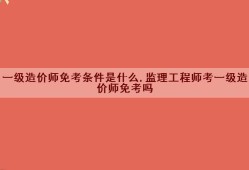 一级造价师免考条件是什么，监理工程师考一级造价师免考吗